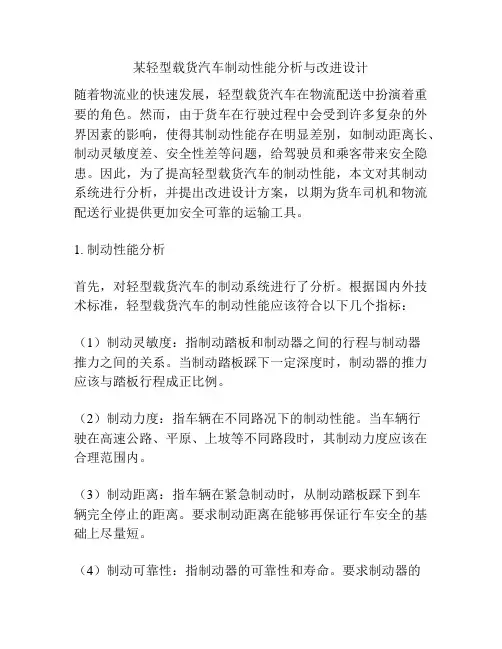 某轻型载货汽车制动性能分析与改进设计

随着物流业的快速发展，轻型载货汽车在物流配送中扮演着重要的角色。然而，由于货车在行驶过程中会受到许多复杂的外界因素的影响，使得其制动性能存在明显差别，如制动距离长、制动灵敏度差、安全性差等问题，给驾驶员和乘客带来安全隐患。因此，为了提高轻型载货汽车的制动性能，本文对其制动系统进行分析，并提出改进设计方案，以期为货车司机和物流配送行业提供更加安全可靠的运输工具。

1. 制动性能分析

首先，对轻型载货汽车的制动系统进行了分析。根据国内外技术标准，轻型载货汽车的制动性能应该符合以下几个指标：

（1）制动灵敏度：指制动踏板和制动器之间的行程与制动器推力之间的关系。当制动踏板踩下一定深度时，制动器的推力应该与踏板行程成正比例。

（2）制动力度：指车辆在不同路况下的制动性能。当车辆行驶在高速公路、平原、上坡等不同路段时，其制动力度应该在合理范围内。

（3）制动距离：指车辆在紧急制动时，从制动踏板踩下到车辆完全停止的距离。要求制动距离在能够再保证行车安全的基础上尽量短。

（4）制动可靠性：指制动器的可靠性和寿命。要求制动器的